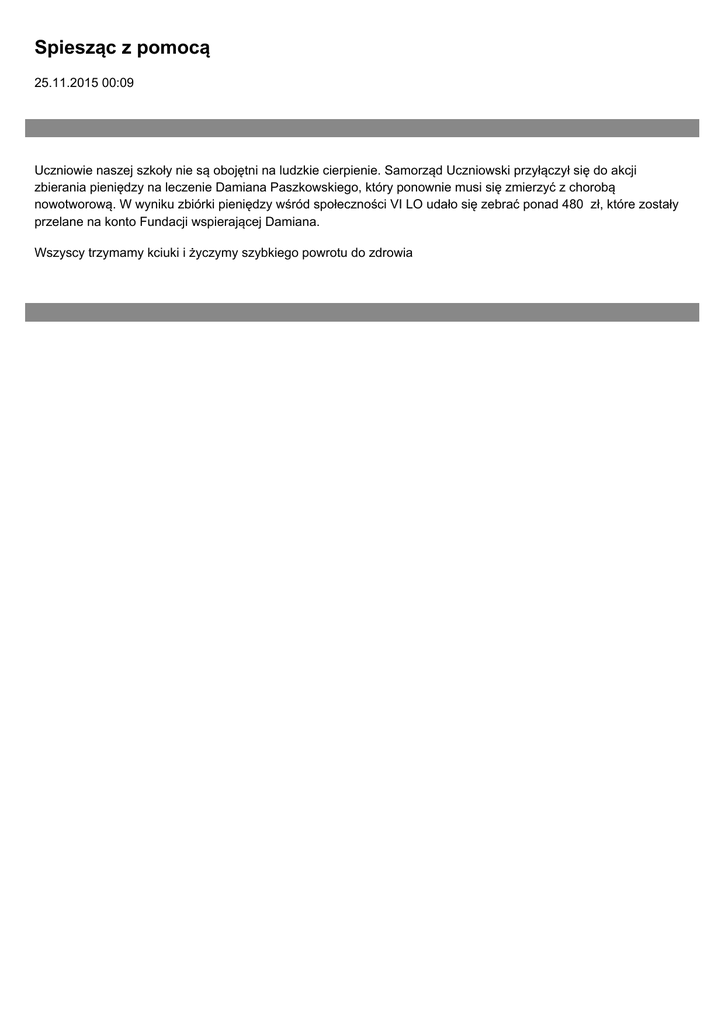 Spiesząc z pomocą

25.11.2015 00:09

Uczniowie naszej szkoły nie są obojętni na ludzkie cierpienie. Samorząd Uczniowski przyłączył się do akcji zbierania pieniędzy na leczenie Damiana Paszkowskiego, który ponownie musi się zmierzyć z chorobą nowotworową. W wyniku zbiórki pieniędzy wśród społeczności VI LO udało się zebrać ponad 480  zł, które zostały przelane na konto Fundacji wspierającej Damiana.

Wszyscy trzymamy kciuki i życzymy szybkiego powrotu do zdrowia